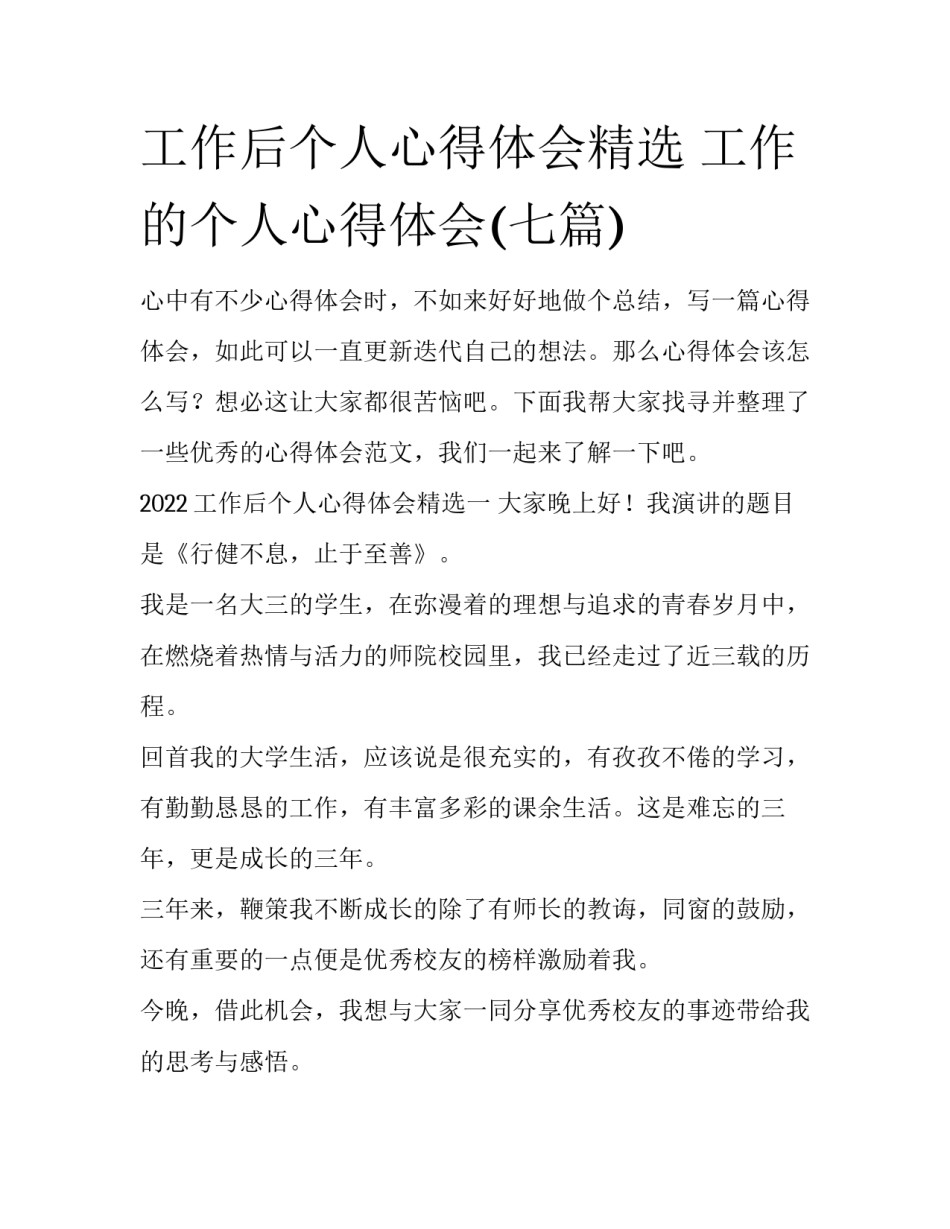 工作后个人心得体会精选 工作的个人心得体会(七篇)

心中有不少心得体会时，不如来好好地做个总结，写一篇心得体会，如此可以一直更新迭代自己的想法。那么心得体会该怎么写？想必这让大家都很苦恼吧。下面我帮大家找寻并整理了一些优秀的心得体会范文，我们一起来了解一下吧。

2022 工作后个人心得体会精选一 大家晚上好！我演讲的题目是《行健不息，止于至善》。

我是一名大三的学生，在弥漫着的理想与追求的青春岁月中，在燃烧着热情与活力的师院校园里，我已经走过了近三载的历程。

回首我的大学生活，应该说是很充实的，有孜孜不倦的学习，有勤勤恳恳的工作，有丰富多彩的课余生活。这是难忘的三年，更是成长的三年。

三年来，鞭策我不断成长的除了有师长的教诲，同窗的鼓励，还有重要的一点便是优秀校友的榜样激励着我。

今晚，借此机会，我想与大家一同分享优秀校友的事迹带给我的思考与感悟。